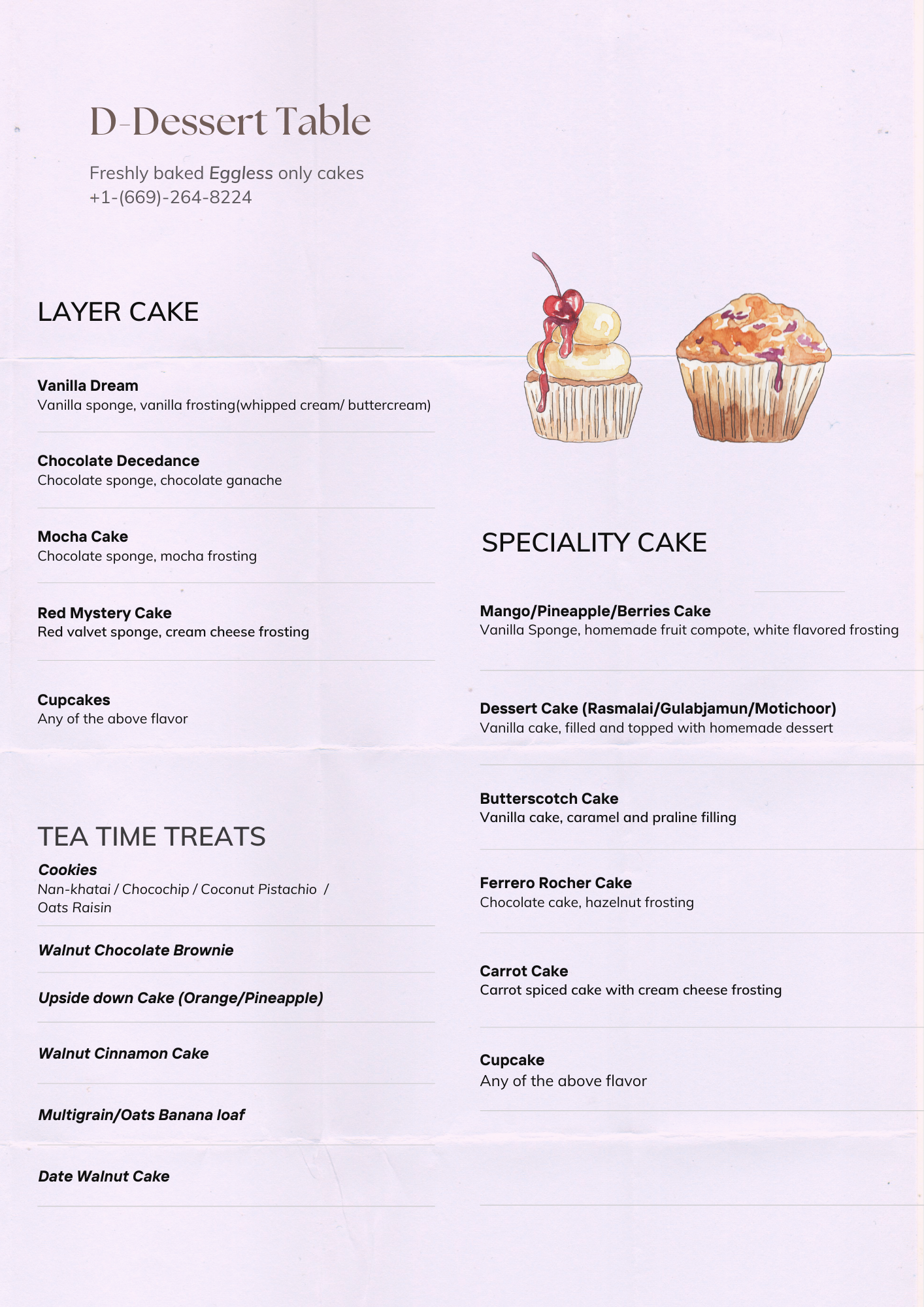 D-Dessert Table

Freshly baked Eggless only cakes
+1-(669)-264-8224

LAYER CAKE

Vanilla Dream
Vanilla sponge, vanilla frosting(whipped cream/ buttercream)

Chocolate Decedance
Chocolate sponge, chocolate ganache

Mocha Cake
Chocolate sponge, mocha frosting

Red Mystery Cake
Red valvet sponge, cream cheese frosting

Cupcakes
Any of the above flavor

TEA TIME TREATS

Cookies
Nan-khatai / Chocochip / Coconut Pistachio / Oats Raisin

Walnut Chocolate Brownie

Upside down Cake (Orange/Pineapple)

Walnut Cinnamon Cake

Multigrain/Oats Banana loaf

Date Walnut Cake

SPECIALITY CAKE

Mango/Pineapple/Berries Cake
Vanilla Sponge, homemade fruit compote, white flavored frosting

Dessert Cake (Rasmalai/Gulabjamun/Motichoor)
Vanilla cake, filled and topped with homemade dessert

Butterscotch Cake
Vanilla cake, caramel and praline filling

Ferrero Rocher Cake
Chocolate cake, hazelnut frosting

Carrot Cake
Carrot spiced cake with cream cheese frosting

Cupcake
Any of the above flavor